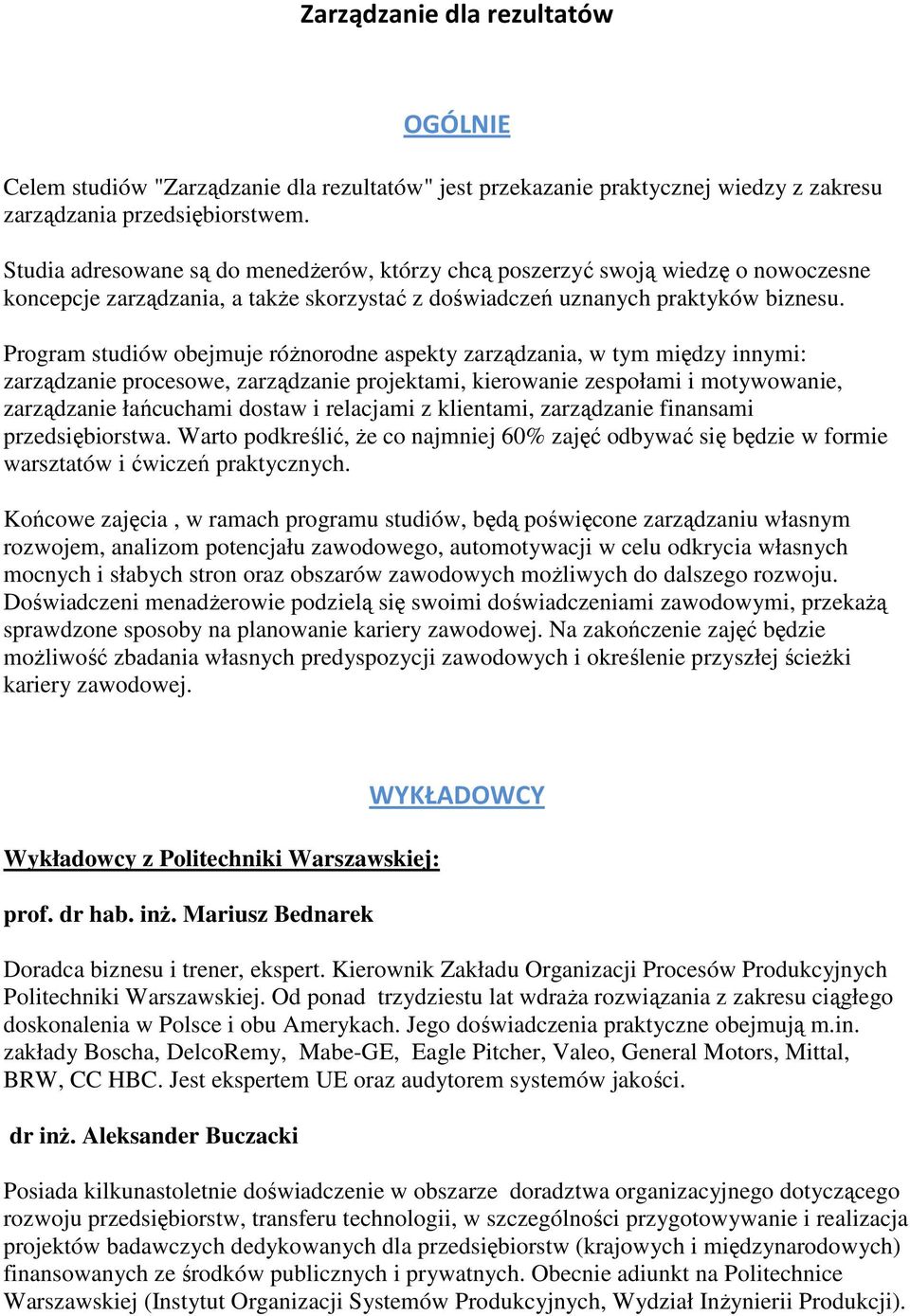 Zarządzanie dla rezultatów

OGÓLNIE

Celem studiów "Zarządzanie dla rezultatów" jest przekazanie praktycznej wiedzy z zakresu zarządzania przedsiębiorstwem.

Studia adresowane są do menedżerów, którzy chcą poszerzyć swoją wiedzę o nowoczesne koncepcje zarządzania, a także skorzystać z doświadczeń uznanych praktyków biznesu.

Program studiów obejmuje różnorodne aspekty zarządzania, w tym między innymi: zarządzanie procesowe, zarządzanie projektami, kierowanie zespołami i motywowanie, zarządzanie łańcuchami dostaw i relacjami z klientami, zarządzanie finansami przedsiębiorstwa. Warto podkreślić, że co najmniej 60% zajęć odbywać się będzie w formie warsztatów i ćwiczeń praktycznych.

Końcowe zajęcia , w ramach programu studiów, będą poświęcone zarządzaniu własnym rozwojem, analizom potencjału zawodowego, automotywacji w celu odkrycia własnych mocnych i słabych stron oraz obszarów zawodowych możliwych do dalszego rozwoju. Doświadczeni menadżerowie podzielą się swoimi doświadczeniami zawodowymi, przekażą sprawdzone sposoby na planowanie kariery zawodowej. Na zakończenie zajęć będzie możliwość zbadania własnych predyspozycji zawodowych i określenie przyszłej ścieżki kariery zawodowej.

WYKŁADOWCY

Wykładowcy z Politechniki Warszawskiej:

prof. dr hab. inż. Mariusz Bednarek

Doradca biznesu i trener, ekspert. Kierownik Zakładu Organizacji Procesów Produkcyjnych Politechniki Warszawskiej. Od ponad trzydziestu lat wdraża rozwiązania z zakresu ciągłego doskonalenia w Polsce i obu Amerykach. Jego doświadczenia praktyczne obejmują m.in. zakłady Boscha, DelcoRemy, Mabe-GE, Eagle Pitcher, Valeo, General Motors, Mittal, BRW, CC HBC. Jest ekspertem UE oraz audytorem systemów jakości.

dr inż. Aleksander Buczacki

Posiada kilkunastoletnie doświadczenie w obszarze doradztwa organizacyjnego dotyczącego rozwoju przedsiębiorstw, transferu technologii, w szczególności przygotowywanie i realizacja projektów badawczych dedykowanych dla przedsiębiorstw (krajowych i międzynarodowych) finansowanych ze środków publicznych i prywatnych. Obecnie adiunkt na Politechnice Warszawskiej (Instytut Organizacji Systemów Produkcyjnych, Wydział Inżynierii Produkcji).